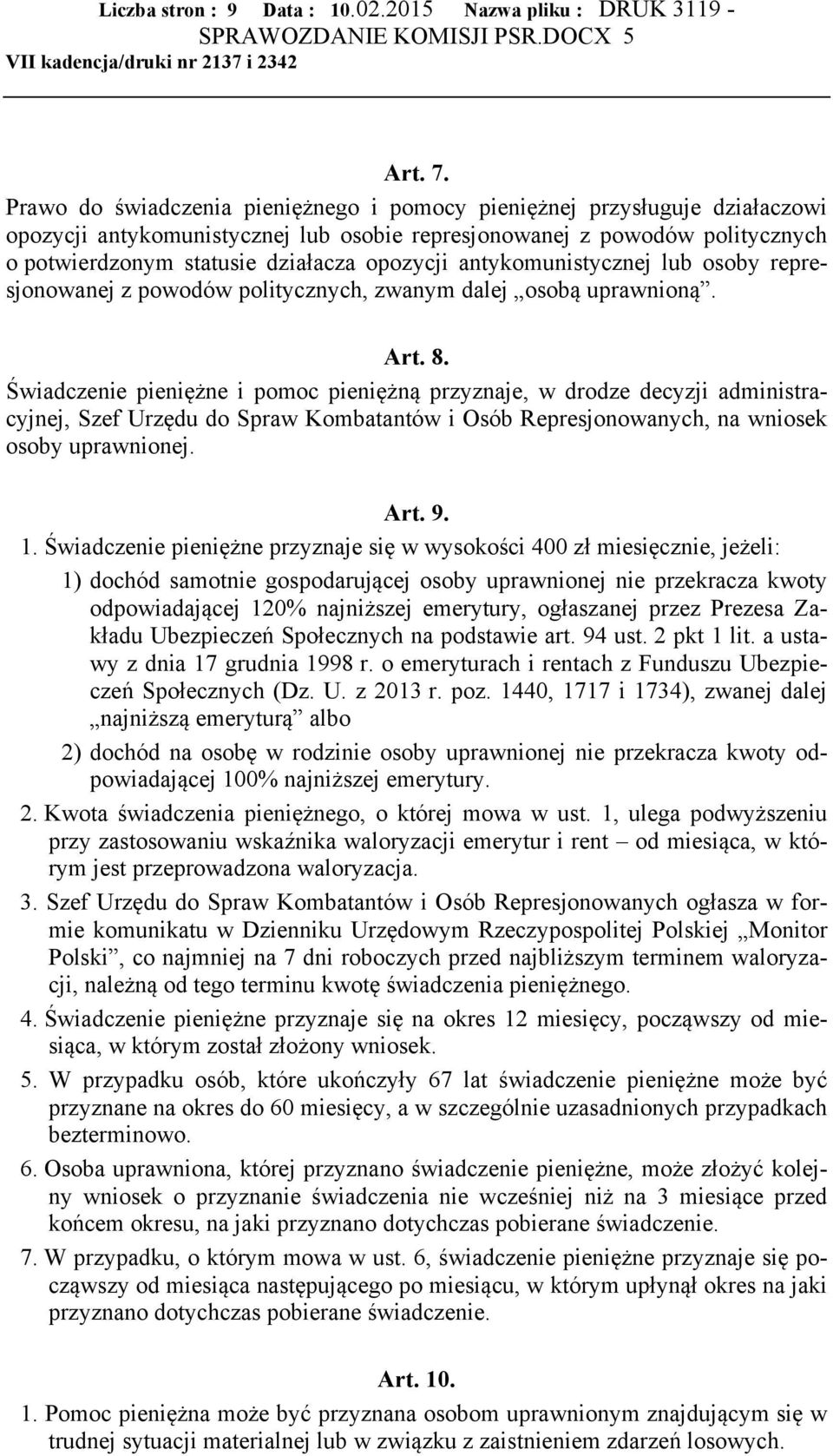 Liczba stron : 9 Data : 10.02.2015 Nazwa pliku : DRUK 3119 - SPRAWOZDANIE KOMISJI PSR.DOCX 5
VII kadencja/druki nr 2137 i 2342

Art. 7.
Prawo do świadczenia pieniężnego i pomocy pieniężnej przysługuje działaczowi opozycji antykomunistycznej lub osobie represjonowanej z powodów politycznych o potwierdzonym statusie działacza opozycji antykomunistycznej lub osoby represjonowanej z powodów politycznych, zwanym dalej „osobą uprawnioną”.

Art. 8.
Świadczenie pieniężne i pomoc pieniężną przyznaje, w drodze decyzji administracyjnej, Szef Urzędu do Spraw Kombatantów i Osób Represjonowanych, na wniosek osoby uprawnionej.

Art. 9.
1. Świadczenie pieniężne przyznaje się w wysokości 400 zł miesięcznie, jeżeli:
1) dochód samotnie gospodarującej osoby uprawnionej nie przekracza kwoty odpowiadającej 120% najniższej emerytury, ogłaszanej przez Prezesa Zakładu Ubezpieczeń Społecznych na podstawie art. 94 ust. 2 pkt 1 lit. a ustawy z dnia 17 grudnia 1998 r. o emeryturach i rentach z Funduszu Ubezpieczeń Społecznych (Dz. U. z 2013 r. poz. 1440, 1717 i 1734), zwanej dalej „najniższą emeryturą” albo
2) dochód na osobę w rodzinie osoby uprawnionej nie przekracza kwoty odpowiadającej 100% najniższej emerytury.
2. Kwota świadczenia pieniężnego, o której mowa w ust. 1, ulega podwyższeniu przy zastosowaniu wskaźnika waloryzacji emerytur i rent – od miesiąca, w którym jest przeprowadzona waloryzacja.
3. Szef Urzędu do Spraw Kombatantów i Osób Represjonowanych ogłasza w formie komunikatu w Dzienniku Urzędowym Rzeczypospolitej Polskiej „Monitor Polski”, co najmniej na 7 dni roboczych przed najbliższym terminem waloryzacji, należną od tego terminu kwotę świadczenia pieniężnego.
4. Świadczenie pieniężne przyznaje się na okres 12 miesięcy, począwszy od miesiąca, w którym został złożony wniosek.
5. W przypadku osób, które ukończyły 67 lat świadczenie pieniężne może być przyznane na okres do 60 miesięcy, a w szczególnie uzasadnionych przypadkach bezterminowo.
6. Osoba uprawniona, której przyznano świadczenie pieniężne, może złożyć kolejny wniosek o przyznanie świadczenia nie wcześniej niż na 3 miesiące przed końcem okresu, na jaki przyznano dotychczas pobierane świadczenie.
7. W przypadku, o którym mowa w ust. 6, świadczenie pieniężne przyznaje się począwszy od miesiąca następującego po miesiącu, w którym upłynął okres na jaki przyznano dotychczas pobierane świadczenie.

Art. 10.
1. Pomoc pieniężna może być przyznana osobom uprawnionym znajdującym się w trudnej sytuacji materialnej lub w związku z zaistnieniem zdarzeń losowych.